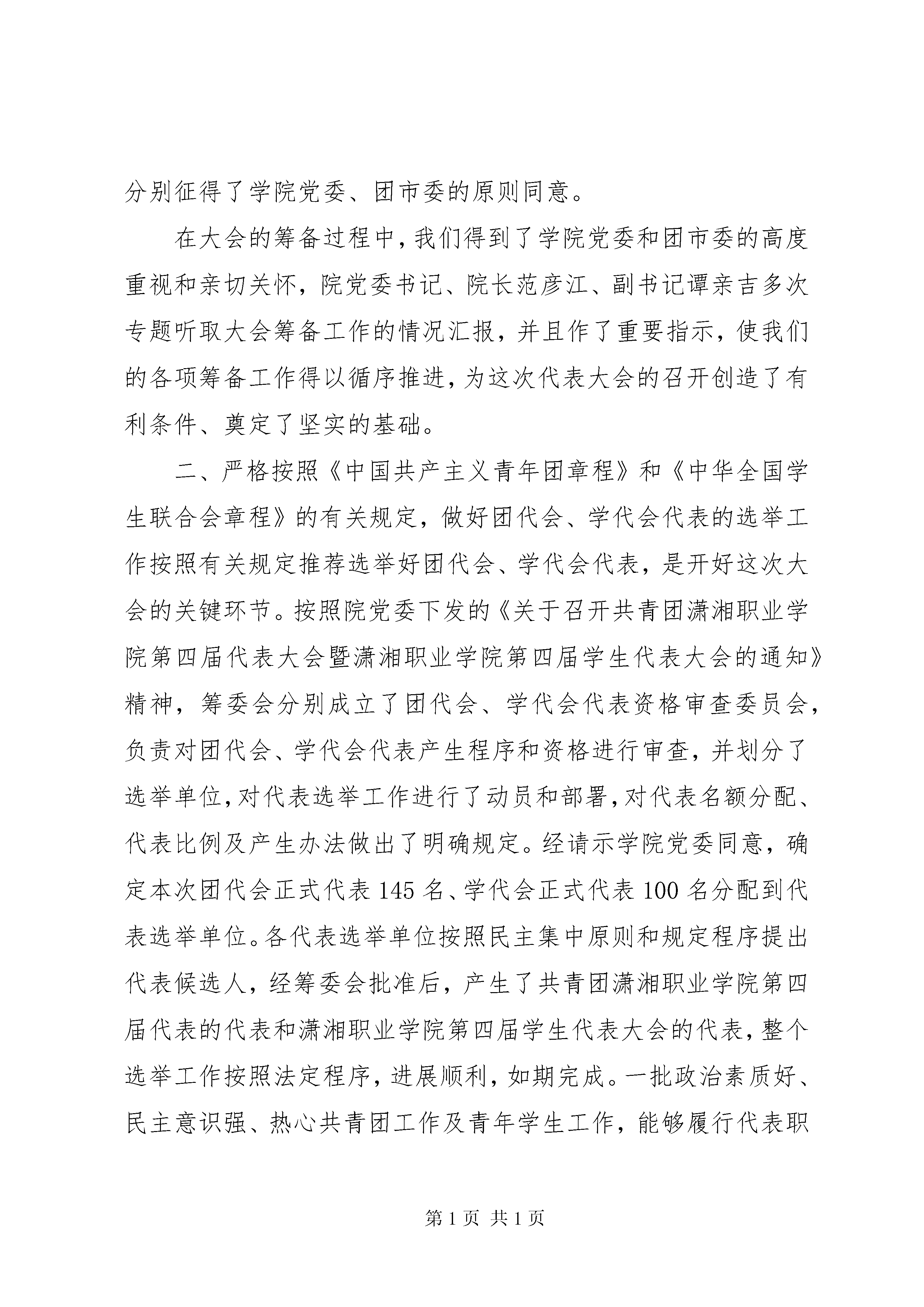 分别征得了学院党委、团市委的原则同意。

在大会的筹备过程中，我们得到了学院党委和团市委的高度重视和亲切关怀，院党委书记、院长范彦江、副书记谭亲吉多次专题听取大会筹备工作的情况汇报，并且作了重要指示，使我们的各项筹备工作得以循序推进，为这次代表大会的召开创造了有利条件、奠定了坚实的基础。

二、严格按照《中国共产主义青年团章程》和《中华全国学生联合会章程》的有关规定，做好团代会、学代会代表的选举工作按照有关规定推荐选举好团代会、学代会代表，是开好这次大会的关键环节。按照院党委下发的《关于召开共青团潇湘职业学院第四届代表大会暨潇湘职业学院第四届学生代表大会的通知》精神，筹委会分别成立了团代会、学代会代表资格审查委员会，负责对团代会、学代会代表产生程序和资格进行审查，并划分了选举单位，对代表选举工作进行了动员和部署，对代表名额分配、代表比例及产生办法做出了明确规定。经请示学院党委同意，确定本次团代会正式代表145名、学代会正式代表100名分配到代表选举单位。各代表选举单位按照民主集中原则和规定程序提出代表候选人，经筹委会批准后，产生了共青团潇湘职业学院第四届代表的代表和潇湘职业学院第四届学生代表大会的代表，整个选举工作按照法定程序，进展顺利，如期完成。一批政治素质好、民主意识强、热心共青团工作及青年学生工作，能够履行代表职

第1页 共1页